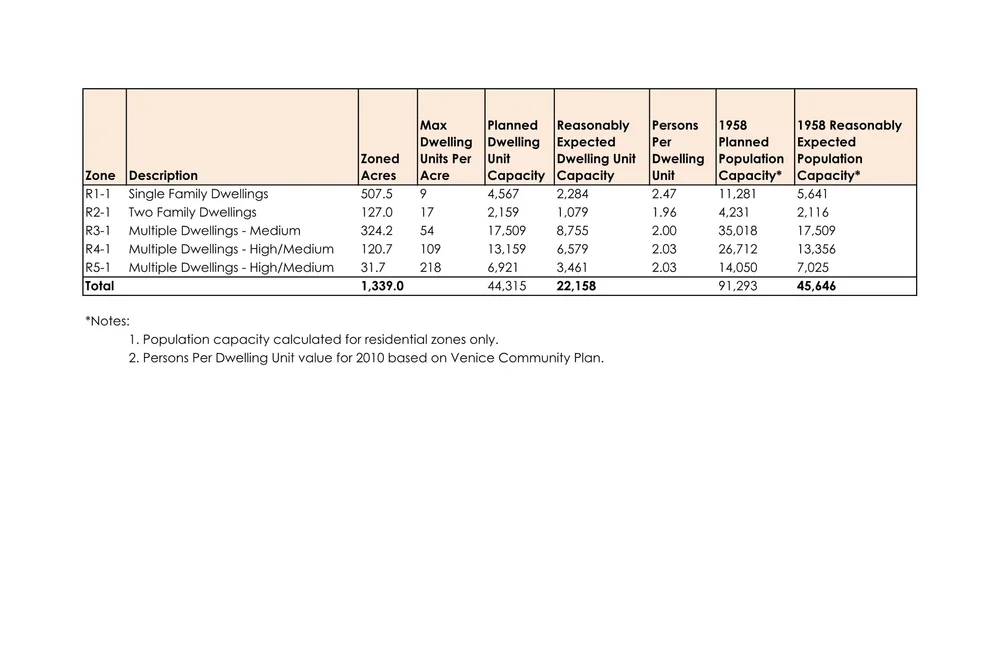 | Zone | Description | Zoned Acres | Max Dwelling Units Per Acre | Planned Dwelling Unit Capacity | Reasonably Expected Dwelling Unit Capacity | Persons Per Dwelling Unit | 1958 Planned Population Capacity* | 1958 Reasonably Expected Population Capacity* |
|---|---|---|---|---|---|---|---|---|
| R1-1 | Single Family Dwellings | 507.5 | 9 | 4,567 | 2,284 | 2.47 | 11,281 | 5,641 |
| R2-1 | Two Family Dwellings | 127.0 | 17 | 2,159 | 1,079 | 1.96 | 4,231 | 2,116 |
| R3-1 | Multiple Dwellings - Medium | 324.2 | 54 | 17,509 | 8,755 | 2.00 | 35,018 | 17,509 |
| R4-1 | Multiple Dwellings - High/Medium | 120.7 | 109 | 13,159 | 6,579 | 2.03 | 26,712 | 13,356 |
| R5-1 | Multiple Dwellings - High/Medium | 31.7 | 218 | 6,921 | 3,461 | 2.03 | 14,050 | 7,025 |
| Total | | 1,339.0 | | 44,315 | 22,158 | | 91,293 | 45,646 |

*Notes:
1. Population capacity calculated for residential zones only.
2. Persons Per Dwelling Unit value for 2010 based on Venice Community Plan.